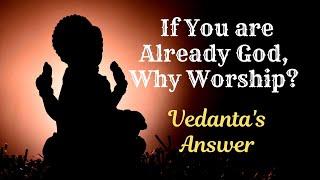 If You are Already God, Why Worship?

Vedanta's Answer